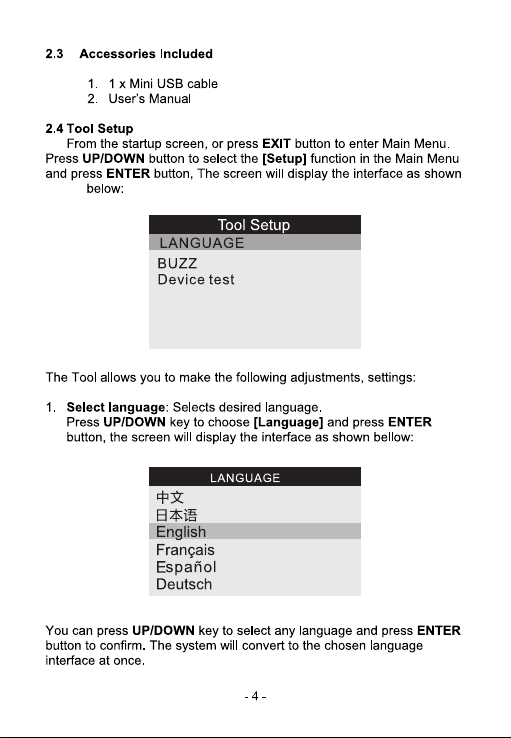 2.3 Accessories Included

1. 1 x Mini USB cable
2. User's Manual

2.4 Tool Setup

From the startup screen, or press EXIT button to enter Main Menu. Press UP/DOWN button to select the [Setup] function in the Main Menu and press ENTER button, The screen will display the interface as shown below:

Tool Setup
LANGUAGE
BUZZ
Device test

The Tool allows you to make the following adjustments, settings:

1. Select language: Selects desired language. Press UP/DOWN key to choose [Language] and press ENTER button, the screen will display the interface as shown bellow:

LANGUAGE
中文
日本语
English
Français
Español
Deutsch

You can press UP/DOWN key to select any language and press ENTER button to confirm. The system will convert to the chosen language interface at once.

- 4 -